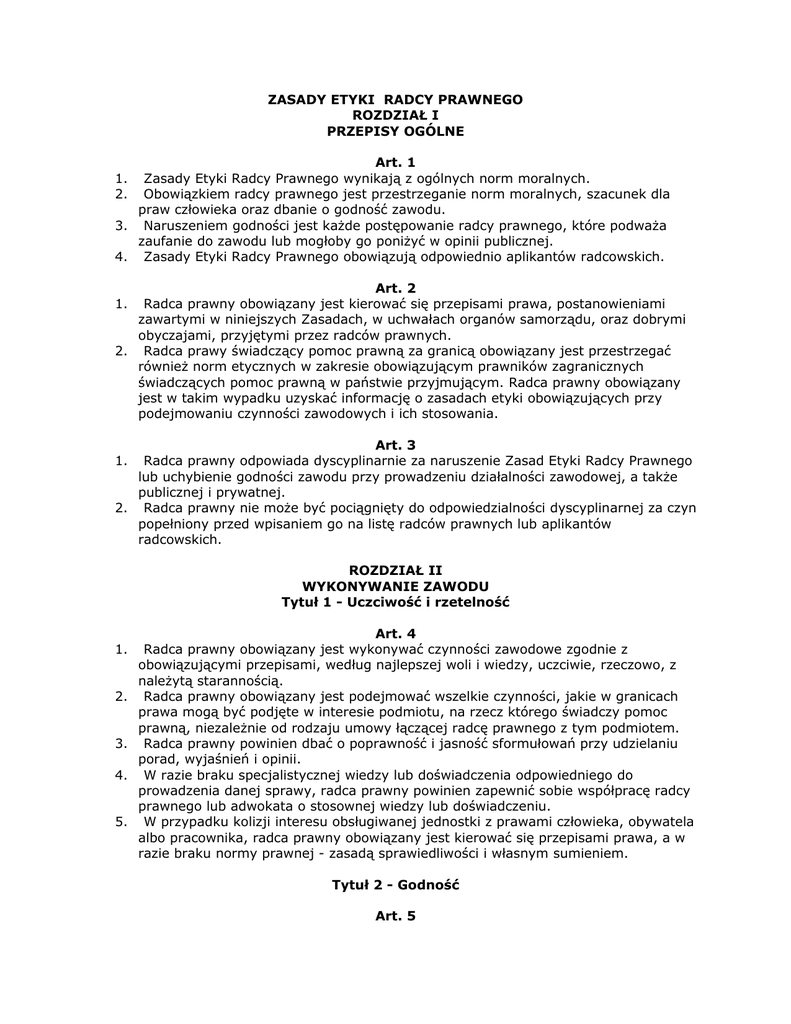 ZASADY ETYKI RADCY PRAWNEGO
ROZDZIAŁ I
PRZEPISY OGÓLNE

Art. 1
1. Zasady Etyki Radcy Prawnego wynikają z ogólnych norm moralnych.
2. Obowiązkiem radcy prawnego jest przestrzeganie norm moralnych, szacunek dla praw człowieka oraz dbanie o godność zawodu.
3. Naruszeniem godności jest każde postępowanie radcy prawnego, które podważa zaufanie do zawodu lub mogłoby go poniżyć w opinii publicznej.
4. Zasady Etyki Radcy Prawnego obowiązują odpowiednio aplikantów radcowskich.

Art. 2
1. Radca prawny obowiązany jest kierować się przepisami prawa, postanowieniami zawartymi w niniejszych Zasadach, w uchwałach organów samorządu, oraz dobrymi obyczajami, przyjętymi przez radców prawnych.
2. Radca prawy świadczący pomoc prawną za granicą obowiązany jest przestrzegać również norm etycznych w zakresie obowiązującym prawników zagranicznych świadczących pomoc prawną w państwie przyjmującym. Radca prawny obowiązany jest w takim wypadku uzyskać informację o zasadach etyki obowiązujących przy podejmowaniu czynności zawodowych i ich stosowania.

Art. 3
1. Radca prawny odpowiada dyscyplinarnie za naruszenie Zasad Etyki Radcy Prawnego lub uchybienie godności zawodu przy prowadzeniu działalności zawodowej, a także publicznej i prywatnej.
2. Radca prawny nie może być pociągnięty do odpowiedzialności dyscyplinarnej za czyn popełniony przed wpisaniem go na listę radców prawnych lub aplikantów radcowskich.

ROZDZIAŁ II
WYKONYWANIE ZAWODU
Tytuł 1 - Uczciwość i rzetelność

Art. 4
1. Radca prawny obowiązany jest wykonywać czynności zawodowe zgodnie z obowiązującymi przepisami, według najlepszej woli i wiedzy, uczciwie, rzeczowo, z należytą starannością.
2. Radca prawny obowiązany jest podejmować wszelkie czynności, jakie w granicach prawa mogą być podjęte w interesie podmiotu, na rzecz którego świadczy pomoc prawną, niezależnie od rodzaju umowy łączącej radcę prawnego z tym podmiotem.
3. Radca prawny powinien dbać o poprawność i jasność sformułowań przy udzielaniu porad, wyjaśnień i opinii.
4. W razie braku specjalistycznej wiedzy lub doświadczenia odpowiedniego do prowadzenia danej sprawy, radca prawny powinien zapewnić sobie współpracę radcy prawnego lub adwokata o stosownej wiedzy lub doświadczeniu.
5. W przypadku kolizji interesu obsługiwanej jednostki z prawami człowieka, obywatela albo pracownika, radca prawny obowiązany jest kierować się przepisami prawa, a w razie braku normy prawnej - zasadą sprawiedliwości i własnym sumieniem.

Tytuł 2 - Godność

Art. 5